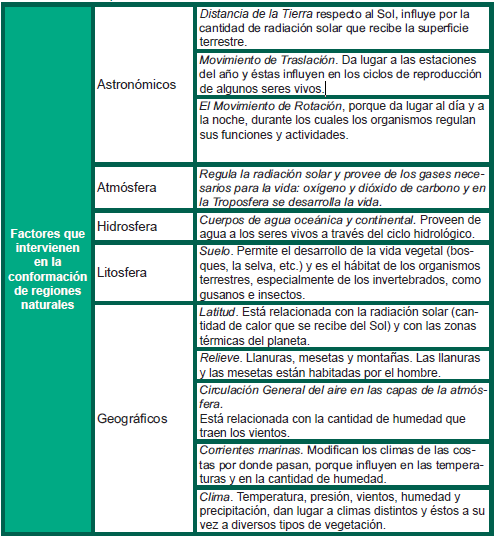 | Factores que intervienen en la conformación de regiones naturales | Astronómicos | Distancia de la Tierra respecto al Sol, influye por la cantidad de radiación solar que recibe la superficie terrestre. |
|---|---|---|
| | | Movimiento de Traslación. Da lugar a las estaciones del año y éstas influyen en los ciclos de reproducción de algunos seres vivos. |
| | | El Movimiento de Rotación, porque da lugar al día y a la noche, durante los cuales los organismos regulan sus funciones y actividades. |
| | Atmósfera | Regula la radiación solar y provee de los gases necesarios para la vida: oxígeno y dióxido de carbono y en la Troposfera se desarrolla la vida. |
| | Hidrosfera | Cuerpos de agua oceánica y continental. Proveen de agua a los seres vivos a través del ciclo hidrológico. |
| | Litosfera | Suelo. Permite el desarrollo de la vida vegetal (bosques, la selva, etc.) y es el hábitat de los organismos terrestres, especialmente de los invertebrados, como gusanos e insectos. |
| | Geográficos | Latitud. Está relacionada con la radiación solar (cantidad de calor que se recibe del Sol) y con las zonas térmicas del planeta. |
| | | Relieve. Llanuras, mesetas y montañas. Las llanuras y las mesetas están habitadas por el hombre. |
| | | Circulación General del aire en las capas de la atmósfera. Está relacionada con la cantidad de humedad que traen los vientos. |
| | | Corrientes marinas. Modifican los climas de las costas por donde pasan, porque influyen en las temperaturas y en la cantidad de humedad. |
| | | Clima. Temperatura, presión, vientos, humedad y precipitación, dan lugar a climas distintos y éstos a su vez a diversos tipos de vegetación. |